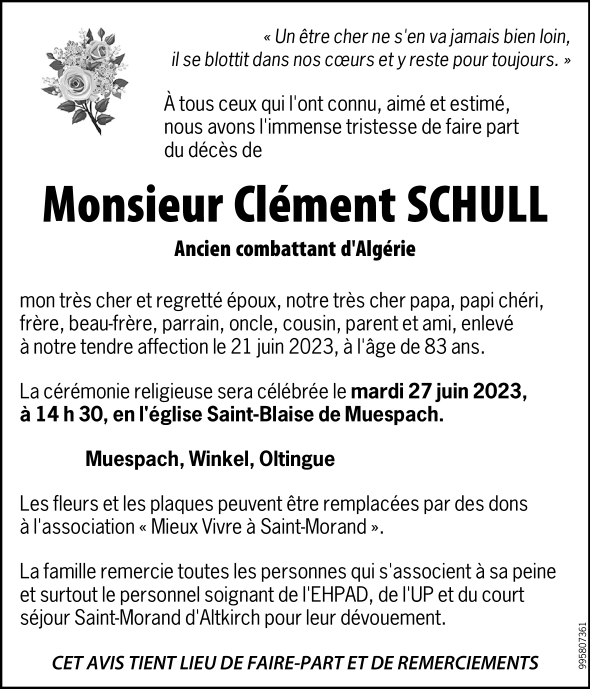 « Un être cher ne s'en va jamais bien loin, il se blottit dans nos cœurs et y reste pour toujours. »

À tous ceux qui l'ont connu, aimé et estimé, nous avons l'immense tristesse de faire part du décès de

Monsieur Clément SCHULL

Ancien combattant d'Algérie

mon très cher et regretté époux, notre très cher papa, papi chéri, frère, beau-frère, parrain, oncle, cousin, parent et ami, enlevé à notre tendre affection le 21 juin 2023, à l'âge de 83 ans.

La cérémonie religieuse sera célébrée le mardi 27 juin 2023, à 14 h 30, en l'église Saint-Blaise de Muespach.

Muespach, Winkel, Oltingue

Les fleurs et les plaques peuvent être remplacées par des dons à l'association « Mieux Vivre à Saint-Morand ».

La famille remercie toutes les personnes qui s'associent à sa peine et surtout le personnel soignant de l'EHPAD, de l'UP et du court séjour Saint-Morand d'Altkirch pour leur dévouement.

CET AVIS TIENT LIEU DE FAIRE-PART ET DE REMERCIEMENTS

995807361